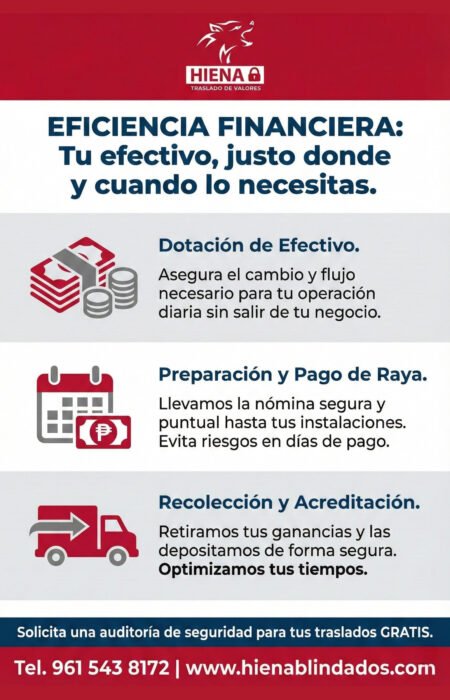 HIENA
TRASLADO DE VALORES

EFICIENCIA FINANCIERA:
Tu efectivo, justo donde y cuando lo necesitas.

Dotación de Efectivo.

Asegura el cambio y flujo necesario para tu operación diaria sin salir de tu negocio.

Preparación y Pago de Raya.

Llevamos la nómina segura y puntual hasta tus instalaciones. Evita riesgos en días de pago.

Recolección y Acreditación.

Retiramos tus ganancias y las depositamos de forma segura. Optimizamos tus tiempos.

Solicita una auditoría de seguridad para tus traslados GRATIS.

Tel. 961 543 8172 | www.hienablindados.com